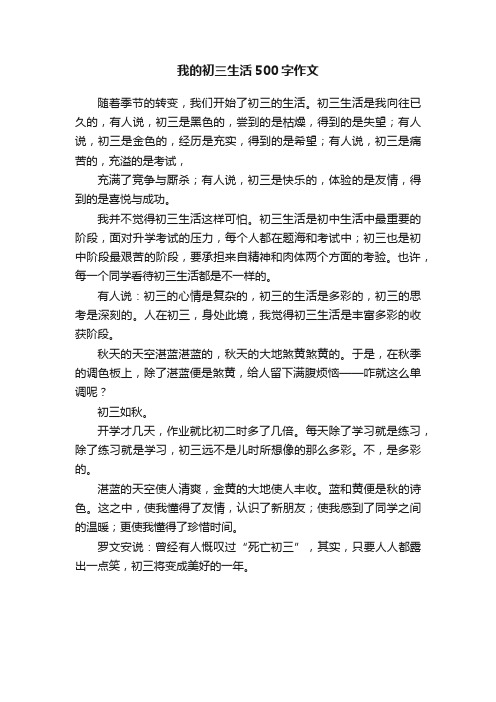 我的初三生活500字作文

随着季节的转变，我们开始了初三的生活。初三生活是我向往已久的，有人说，初三是黑色的，尝到的是枯燥，得到的是失望；有人说，初三是金色的，经历是充实，得到的是希望；有人说，初三是痛苦的，充溢的是考试，

充满了竞争与厮杀；有人说，初三是快乐的，体验的是友情，得到的是喜悦与成功。

我并不觉得初三生活这样可怕。初三生活是初中生活中最重要的阶段，面对升学考试的压力，每个人都在题海和考试中；初三也是初中阶段最艰苦的阶段，要承担来自精神和肉体两个方面的考验。也许，每一个同学看待初三生活都是不一样的。

有人说：初三的心情是复杂的，初三的生活是多彩的，初三的思考是深刻的。人在初三，身处此境，我觉得初三生活是丰富多彩的收获阶段。

秋天的天空湛蓝湛蓝的，秋天的大地煞黄煞黄的。于是，在秋季的调色板上，除了湛蓝便是煞黄，给人留下满腹烦恼——咋就这么单调呢？

初三如秋。

开学才几天，作业就比初二时多了几倍。每天除了学习就是练习，除了练习就是学习，初三远不是儿时所想像的那么多彩。不，是多彩的。

湛蓝的天空使人清爽，金黄的大地使人丰收。蓝和黄便是秋的诗色。这之中，使我懂得了友情，认识了新朋友；使我感到了同学之间的温暖；更使我懂得了珍惜时间。

罗文安说：曾经有人慨叹过“死亡初三”，其实，只要人人都露出一点笑，初三将变成美好的一年。